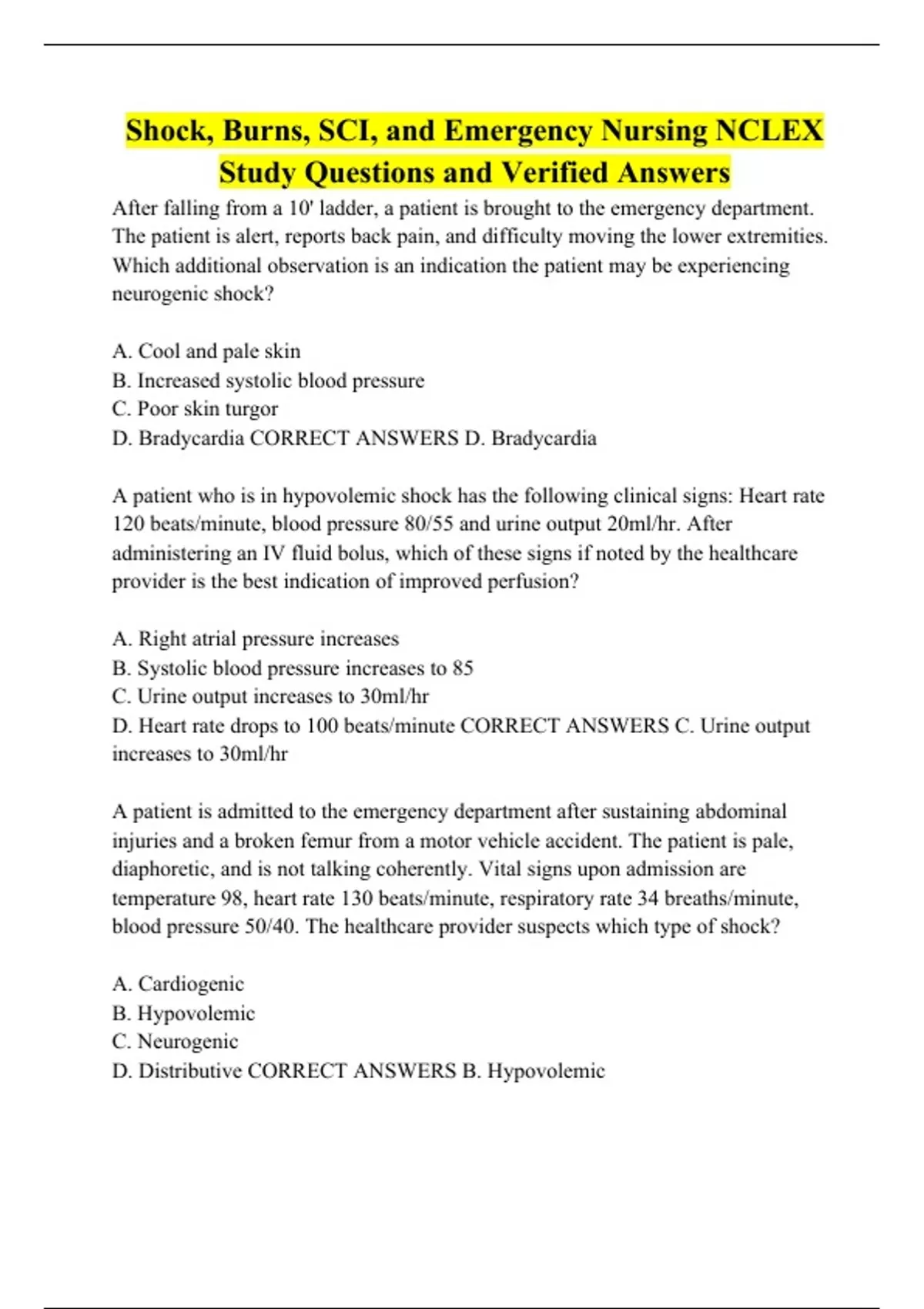 Shock, Burns, SCI, and Emergency Nursing NCLEX Study Questions and Verified Answers

After falling from a 10' ladder, a patient is brought to the emergency department. The patient is alert, reports back pain, and difficulty moving the lower extremities. Which additional observation is an indication the patient may be experiencing neurogenic shock?

A. Cool and pale skin
B. Increased systolic blood pressure
C. Poor skin turgor
D. Bradycardia CORRECT ANSWERS D. Bradycardia

A patient who is in hypovolemic shock has the following clinical signs: Heart rate 120 beats/minute, blood pressure 80/55 and urine output 20ml/hr. After administering an IV fluid bolus, which of these signs if noted by the healthcare provider is the best indication of improved perfusion?

A. Right atrial pressure increases
B. Systolic blood pressure increases to 85
C. Urine output increases to 30ml/hr
D. Heart rate drops to 100 beats/minute CORRECT ANSWERS C. Urine output increases to 30ml/hr

A patient is admitted to the emergency department after sustaining abdominal injuries and a broken femur from a motor vehicle accident. The patient is pale, diaphoretic, and is not talking coherently. Vital signs upon admission are temperature 98, heart rate 130 beats/minute, respiratory rate 34 breaths/minute, blood pressure 50/40. The healthcare provider suspects which type of shock?

A. Cardiogenic
B. Hypovolemic
C. Neurogenic
D. Distributive CORRECT ANSWERS B. Hypovolemic